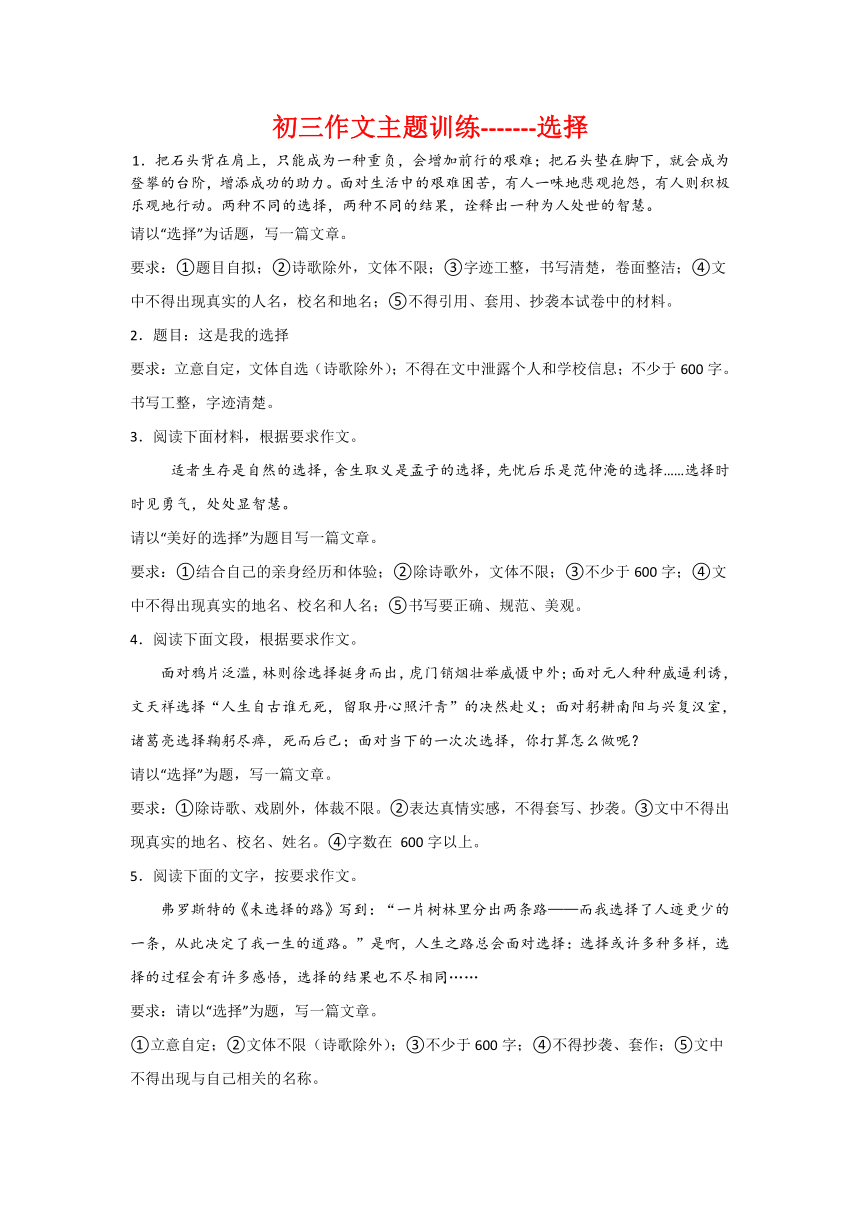 初三作文主题训练-------选择

1．把石头背在肩上，只能成为一种重负，会增加前行的艰难；把石头垫在脚下，就会成为登攀的台阶，增添成功的助力。面对生活中的艰难困苦，有人一味地悲观抱怨，有人则积极乐观地行动。两种不同的选择，两种不同的结果，诠释出一种为人处世的智慧。

请以“选择”为话题，写一篇文章。

要求：①题目自拟；②诗歌除外，文体不限；③字迹工整，书写清楚，卷面整洁；④文中不得出现真实的人名，校名和地名；⑤不得引用、套用、抄袭本试卷中的材料。

2．题目：这是我的选择

要求：立意自定，文体自选（诗歌除外）；不得在文中泄露个人和学校信息；不少于 600 字。书写工整，字迹清楚。

3．阅读下面材料，根据要求作文。

适者生存是自然的选择，舍生取义是孟子的选择，先忧后乐是范仲淹的选择......选择时时见勇气，处处显智慧。

请以“美好的选择”为题目写一篇文章。

要求：①结合自己的亲身经历和体验；②除诗歌外，文体不限；③不少于 600 字；④文中不得出现真实的地名、校名和人名；⑤书写要正确、规范、美观。

4．阅读下面文段，根据要求作文。

面对鸦片泛滥，林则徐选择挺身而出，虎门销烟壮举威慑中外；面对元人种种威逼利诱，文天祥选择“人生自古谁无死，留取丹心照汗青”的决然赴义；面对躬耕南阳与兴复汉室，诸葛亮选择鞠躬尽瘁，死而后已；面对当下的一次次选择，你打算怎么做呢？

请以“选择”为题，写一篇文章。

要求：①除诗歌、戏剧外，体裁不限。②表达真情实感，不得套写、抄袭。③文中不得出现真实的地名、校名、姓名。④字数在 600 字以上。

5．阅读下面的文字，按要求作文。

弗罗斯特的《未选择的路》写到：“一片树林里分出两条路——而我选择了人迹更少的一条，从此决定了我一生的道路。”是啊，人生之路总会面对选择：选择或许多种多样，选择的过程会有许多感悟，选择的结果也不尽相同……

要求：请以“选择”为题，写一篇文章。

①立意自定；②文体不限（诗歌除外）；③不少于 600 字；④不得抄袭、套作；⑤文中不得出现与自己相关的名称。